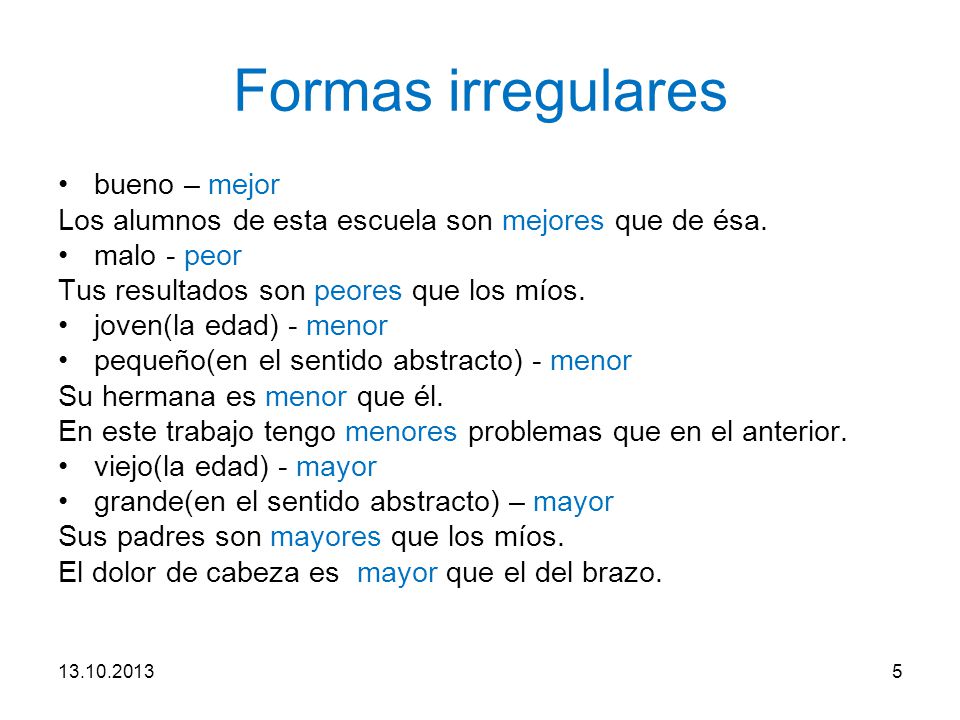 Formas irregulares

• bueno – mejor
Los alumnos de esta escuela son mejores que de ésa.
• malo - peor
Tus resultados son peores que los míos.
• joven(la edad) - menor
• pequeño(en el sentido abstracto) - menor
Su hermana es menor que él.
En este trabajo tengo menores problemas que en el anterior.
• viejo(la edad) - mayor
• grande(en el sentido abstracto) – mayor
Sus padres son mayores que los míos.
El dolor de cabeza es mayor que el del brazo.

13.10.2013

5